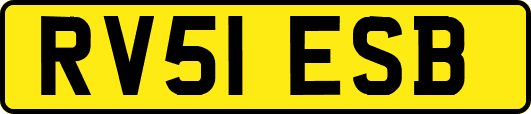 RV51 ESB